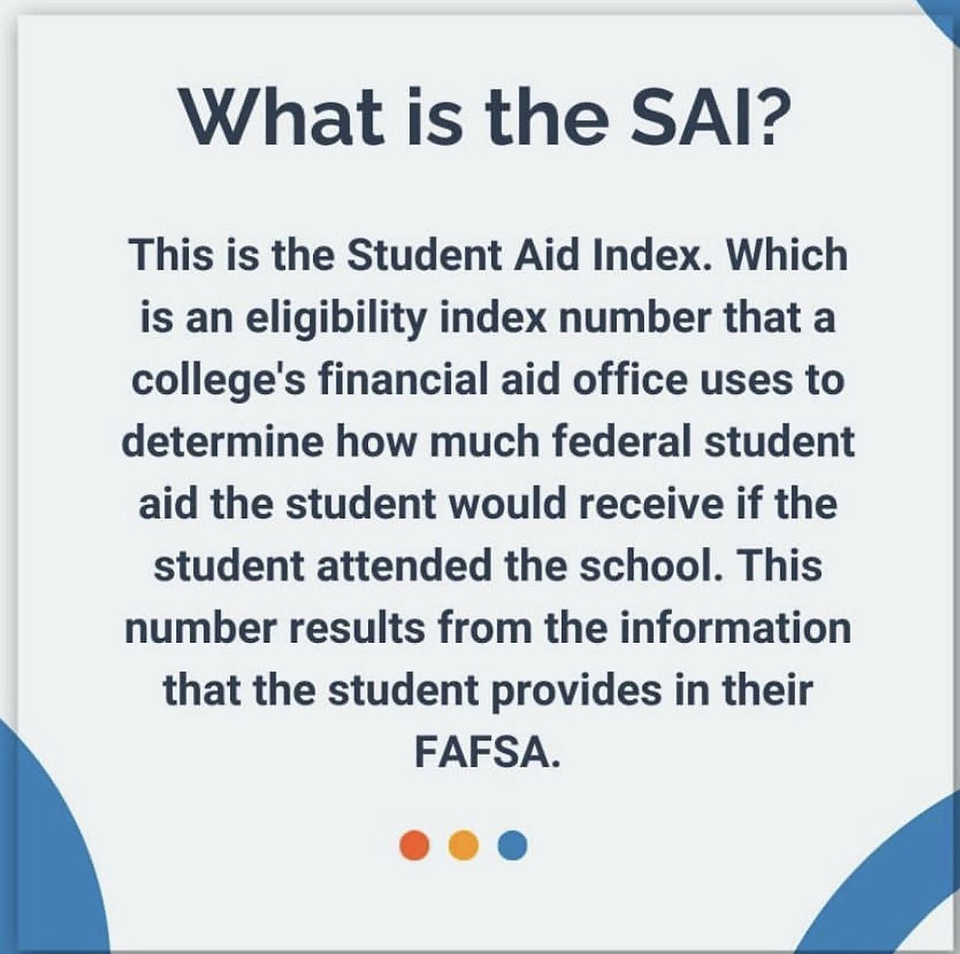 What is the SAI?

This is the Student Aid Index. Which is an eligibility index number that a college's financial aid office uses to determine how much federal student aid the student would receive if the student attended the school. This number results from the information that the student provides in their FAFSA.